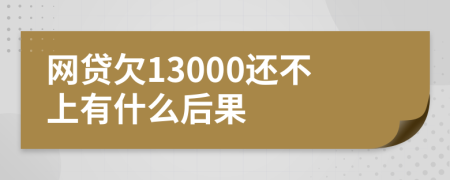 网贷欠13000还不上有什么后果